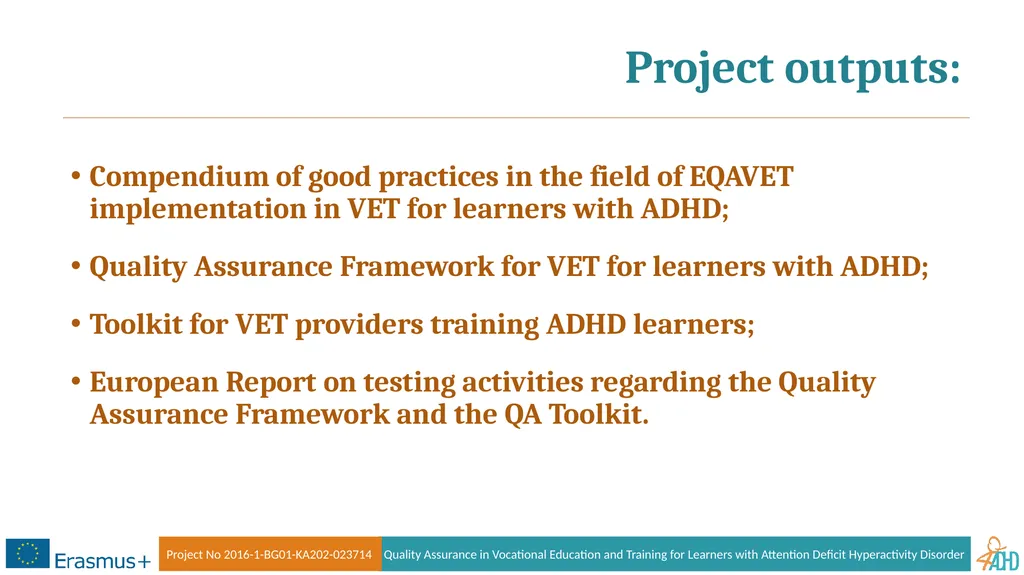 Project outputs:

• Compendium of good practices in the field of EQAVET implementation in VET for learners with ADHD;

• Quality Assurance Framework for VET for learners with ADHD;

• Toolkit for VET providers training ADHD learners;

• European Report on testing activities regarding the Quality Assurance Framework and the QA Toolkit.

Erasmus+

Project No 2016-1-BG01-KA202-023714

Quality Assurance in Vocational Education and Training for Learners with Attention Deficit Hyperactivity Disorder

ADHD